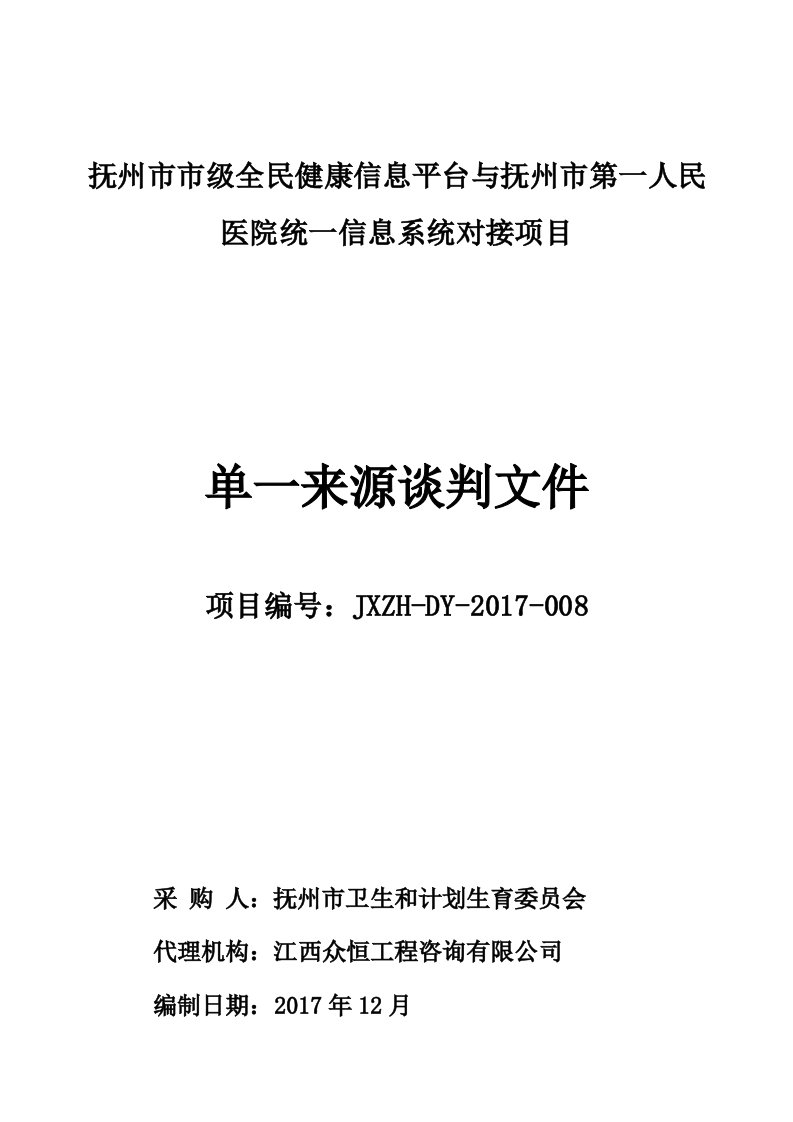 抚州市市级全民健康信息平台与抚州市第一人民医院统一信息系统对接项目

单一来源谈判文件

项目编号：JXZH-DY-2017-008

采 购 人：抚州市卫生和计划生育委员会

代理机构：江西众恒工程咨询有限公司

编制日期：2017 年 12 月